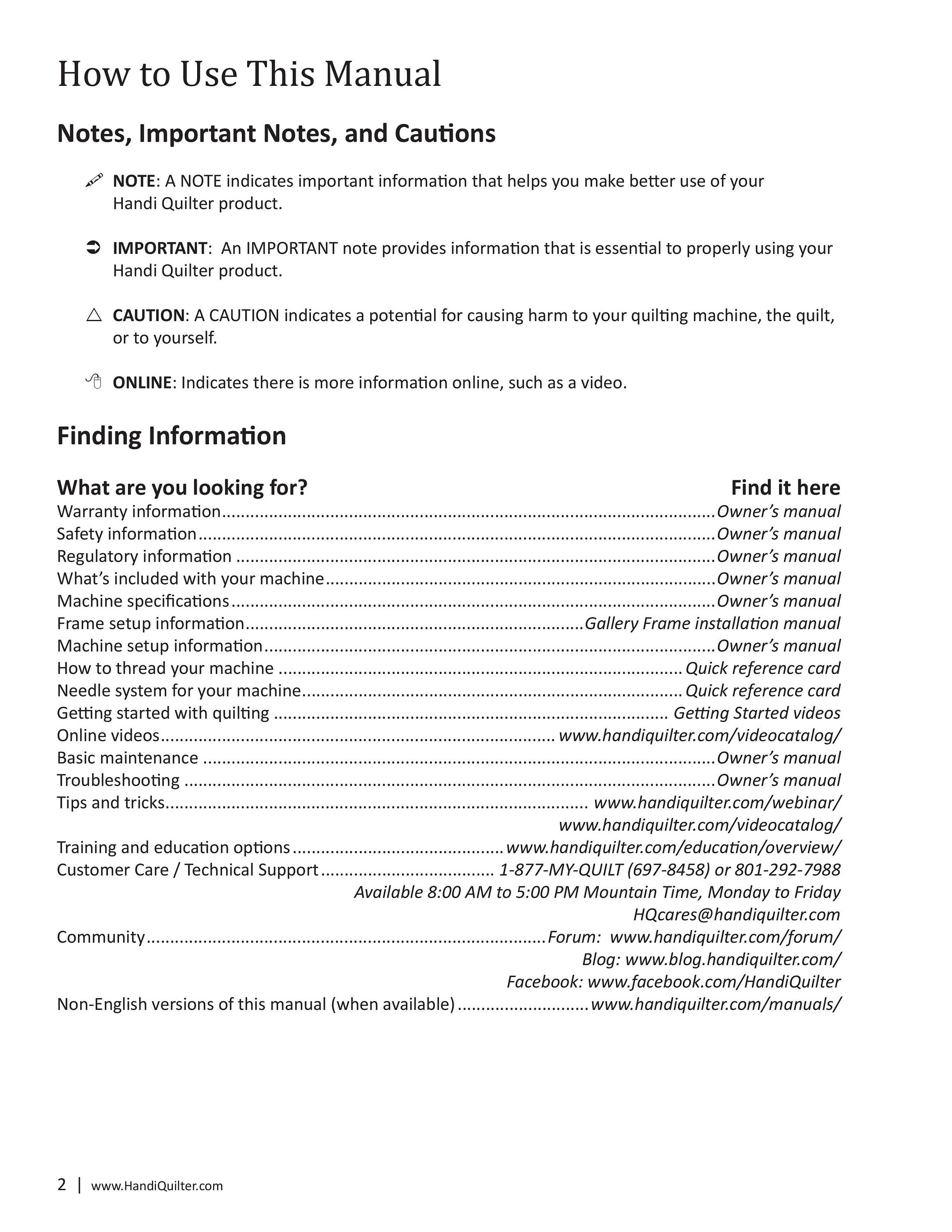 How to Use This Manual

Notes, Important Notes, and Cautions

NOTE: A NOTE indicates important information that helps you make better use of your Handi Quilter product.

IMPORTANT: An IMPORTANT note provides information that is essential to properly using your Handi Quilter product.

CAUTION: A CAUTION indicates a potential for causing harm to your quilting machine, the quilt, or to yourself.

ONLINE: Indicates there is more information online, such as a video.

Finding Information

| What are you looking for? | Find it here |
|---|---|
| Warranty information | Owner's manual |
| Safety information | Owner's manual |
| Regulatory information | Owner's manual |
| What's included with your machine | Owner's manual |
| Machine specifications | Owner's manual |
| Frame setup information | Gallery Frame installation manual |
| Machine setup information | Owner's manual |
| How to thread your machine | Quick reference card |
| Needle system for your machine | Quick reference card |
| Getting started with quilting | Getting Started videos |
| Online videos | www.handiquilter.com/videocatalog/ |
| Basic maintenance | Owner's manual |
| Troubleshooting | Owner's manual |
| Tips and tricks | www.handiquilter.com/webinar/ www.handiquilter.com/videocatalog/ |
| Training and education options | www.handiquilter.com/education/overview/ |
| Customer Care / Technical Support | 1-877-MY-QUILT (697-8458) or 801-292-7988 Available 8:00 AM to 5:00 PM Mountain Time, Monday to Friday HQcares@handiquilter.com |
| Community | Forum: www.handiquilter.com/forum/ Blog: www.blog.handiquilter.com/ Facebook: www.facebook.com/HandiQuilter |
| Non-English versions of this manual (when available) | www.handiquilter.com/manuals/ |

2 | www.HandiQuilter.com